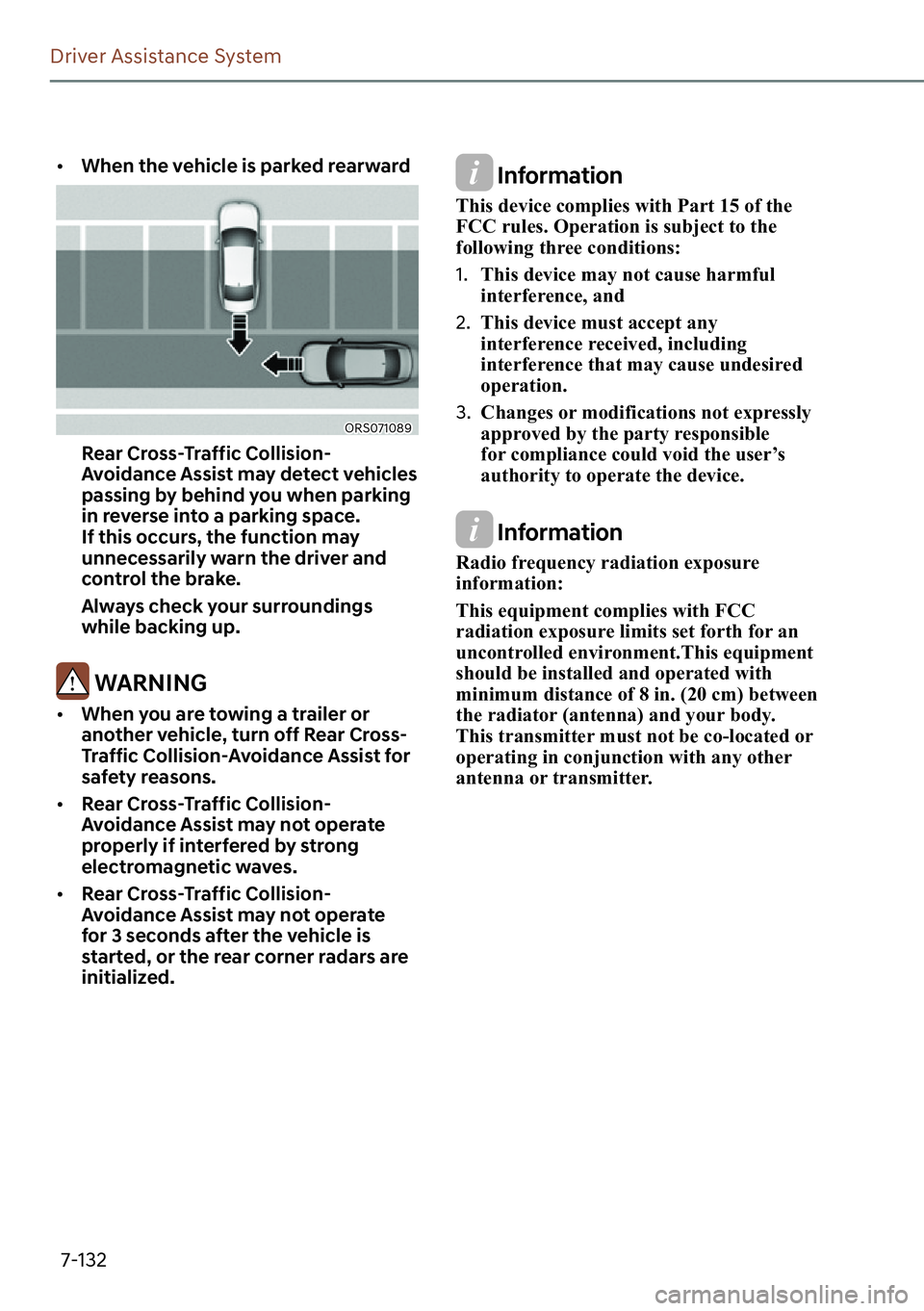 Driver Assistance System

• When the vehicle is parked rearward

ORS071089

Rear Cross-Traffic Collision-Avoidance Assist may detect vehicles passing by behind you when parking in reverse into a parking space. If this occurs, the function may unnecessarily warn the driver and control the brake.

Always check your surroundings while backing up.

WARNING

• When you are towing a trailer or another vehicle, turn off Rear Cross-Traffic Collision-Avoidance Assist for safety reasons.

• Rear Cross-Traffic Collision-Avoidance Assist may not operate properly if interfered by strong electromagnetic waves.

• Rear Cross-Traffic Collision-Avoidance Assist may not operate for 3 seconds after the vehicle is started, or the rear corner radars are initialized.

i Information

This device complies with Part 15 of the FCC rules. Operation is subject to the following three conditions:

1. This device may not cause harmful interference, and

2. This device must accept any interference received, including interference that may cause undesired operation.

3. Changes or modifications not expressly approved by the party responsible for compliance could void the user's authority to operate the device.

i Information

Radio frequency radiation exposure information:

This equipment complies with FCC radiation exposure limits set forth for an uncontrolled environment.This equipment should be installed and operated with minimum distance of 8 in. (20 cm) between the radiator (antenna) and your body. This transmitter must not be co-located or operating in conjunction with any other antenna or transmitter.

7-132

carmanualsonline.info